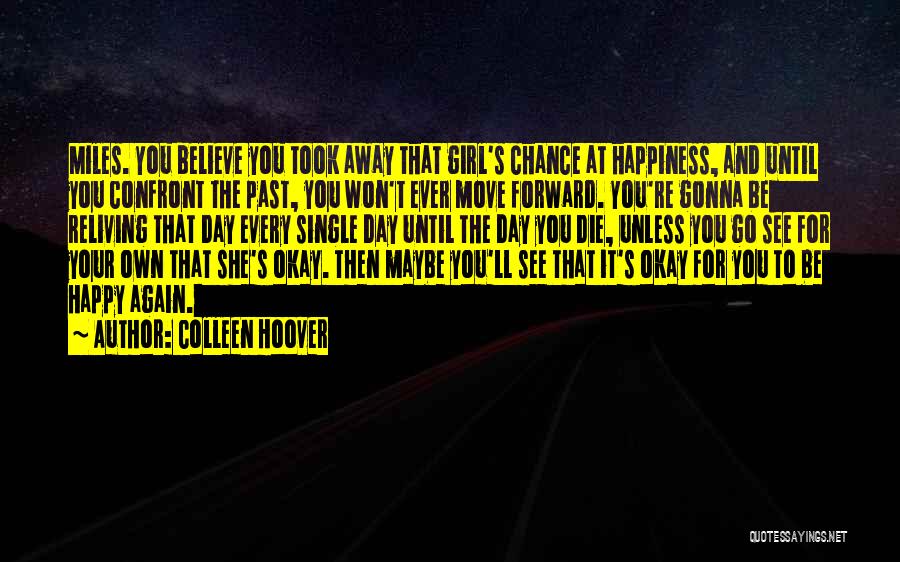 MILES. YOU BELIEVE YOU TOOK AWAY THAT GIRL'S CHANCE AT HAPPINESS, AND UNTIL YOU CONFRONT THE PAST, YOU WON'T EVER MOVE FORWARD. YOU'RE GONNA BE RELIVING THAT DAY EVERY SINGLE DAY UNTIL THE DAY YOU DIE, UNLESS YOU GO SEE FOR YOUR OWN THAT SHE'S OKAY. THEN MAYBE YOU'LL SEE THAT IT'S OKAY FOR YOU TO BE HAPPY AGAIN.

~ AUTHOR: COLLEEN HOOVER

QUOTESSAYINGS.NET